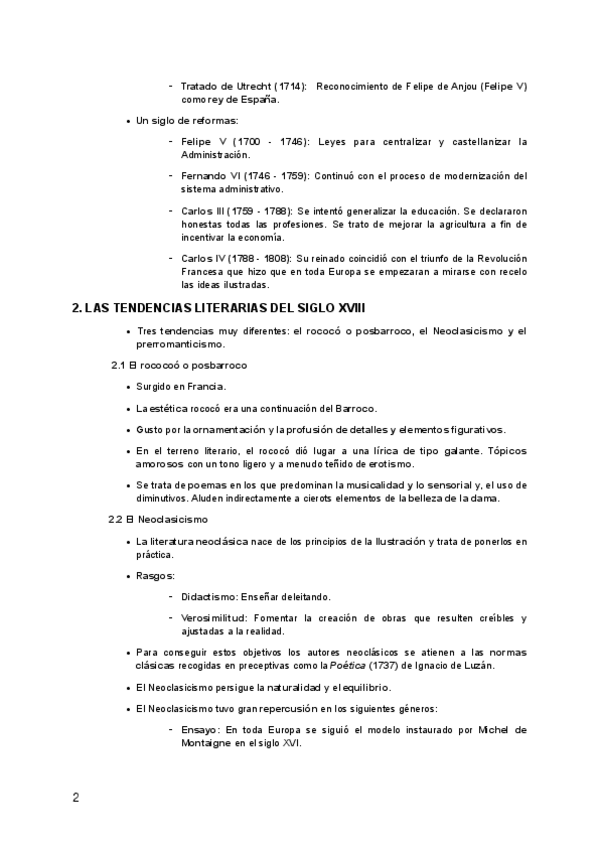 - Tratado de Utrecht (1714): Reconocimiento de Felipe de Anjou (Felipe V) como rey de España.

• Un siglo de reformas:

- Felipe V (1700 - 1746): Leyes para centralizar y castellanizar la Administración.

- Fernando VI (1746 - 1759): Continuó con el proceso de modernización del sistema administrativo.

- Carlos III (1759 - 1788): Se intentó generalizar la educación. Se declararon honestas todas las profesiones. Se trato de mejorar la agricultura a fin de incentivar la economía.

- Carlos IV (1788 - 1808): Su reinado coincidió con el triunfo de la Revolución Francesa que hizo que en toda Europa se empezaran a mirarse con recelo las ideas ilustradas.

2. LAS TENDENCIAS LITERARIAS DEL SIGLO XVIII

• Tres tendencias muy diferentes: el rococó o posbarroco, el Neoclasicismo y el prerromanticismo.

2.1 El rococó o posbarroco

• Surgido en Francia.

• La estética rococó era una continuación del Barroco.

• Gusto por la ornamentación y la profusión de detalles y elementos figurativos.

• En el terreno literario, el rococó dió lugar a una lírica de tipo galante. Tópicos amorosos con un tono ligero y a menudo teñido de erotismo.

• Se trata de poemas en los que predominan la musicalidad y lo sensorial y, el uso de diminutivos. Aluden indirectamente a cierots elementos de la belleza de la dama.

2.2 El Neoclasicismo

• La literatura neoclásica nace de los principios de la Ilustración y trata de ponerlos en práctica.

• Rasgos:

- Didactismo: Enseñar deleitando.

- Verosimilitud: Fomentar la creación de obras que resulten creíbles y ajustadas a la realidad.

• Para conseguir estos objetivos los autores neoclásicos se atienen a las normas clásicas recogidas en preceptivas como la Poética (1737) de Ignacio de Luzán.

• El Neoclasicismo persigue la naturalidad y el equilibrio.

• El Neoclasicismo tuvo gran repercusión en los siguientes géneros:

- Ensayo: En toda Europa se siguió el modelo instaurado por Michel de Montaigne en el siglo XVI.

2